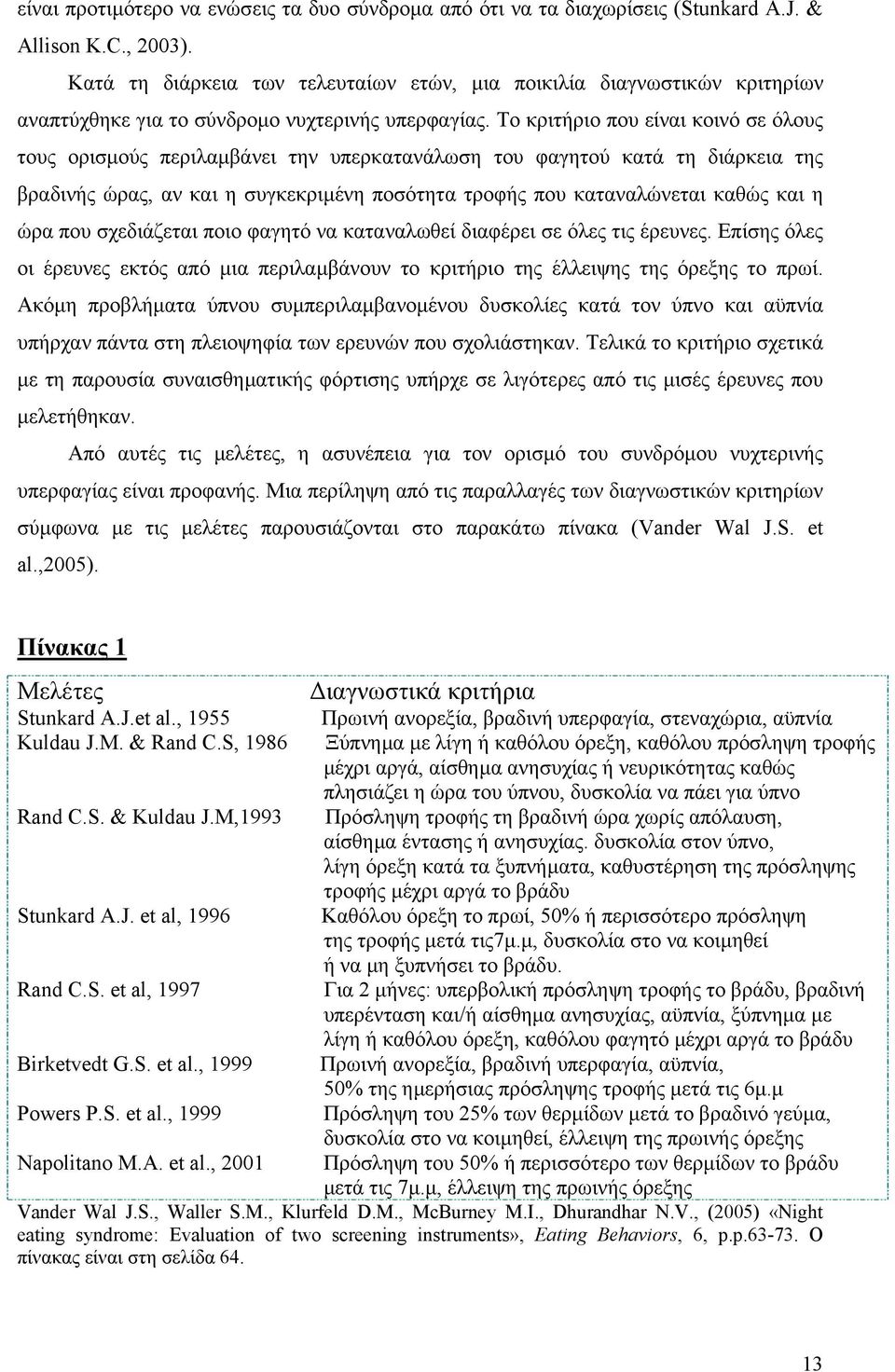 είναι προτιμότερο να ενώσεις τα δυο σύνδρομα από ότι να τα διαχωρίσεις (Stunkard A.J. & Allison K.C., 2003).

Κατά τη διάρκεια των τελευταίων ετών, μια ποικιλία διαγνωστικών κριτηρίων αναπτύχθηκε για το σύνδρομο νυχτερινής υπερφαγίας. Το κριτήριο που είναι κοινό σε όλους τους ορισμούς περιλαμβάνει την υπερκατανάλωση του φαγητού κατά τη διάρκεια της βραδινής ώρας, αν και η συγκεκριμένη ποσότητα τροφής που καταναλώνεται καθώς και η ώρα που σχεδιάζεται ποιο φαγητό να καταναλωθεί διαφέρει σε όλες τις έρευνες. Επίσης όλες οι έρευνες εκτός από μια περιλαμβάνουν το κριτήριο της έλλειψης της όρεξης το πρωί. Ακόμη προβλήματα ύπνου συμπεριλαμβανομένου δυσκολίες κατά τον ύπνο και αϋπνία υπήρχαν πάντα στη πλειοψηφία των ερευνών που σχολιάστηκαν. Τελικά το κριτήριο σχετικά με τη παρουσία συναισθηματικής φόρτισης υπήρχε σε λιγότερες από τις μισές έρευνες που μελετήθηκαν.

Από αυτές τις μελέτες, η ασυνέπεια για τον ορισμό του συνδρόμου νυχτερινής υπερφαγίας είναι προφανής. Μια περίληψη από τις παραλλαγές των διαγνωστικών κριτηρίων σύμφωνα με τις μελέτες παρουσιάζονται στο παρακάτω πίνακα (Vander Wal J.S. et al.,2005).

Πίνακας 1

| Μελέτες | Διαγνωστικά κριτήρια |
|---|---|
| Stunkard A.J.et al., 1955 | Πρωινή ανορεξία, βραδινή υπερφαγία, στεναχώρια, αϋπνία |
| Kuldau J.M. & Rand C.S, 1986 | Ξύπνημα με λίγη ή καθόλου όρεξη, καθόλου πρόσληψη τροφής μέχρι αργά, αίσθημα ανησυχίας ή νευρικότητας καθώς πλησιάζει η ώρα του ύπνου, δυσκολία να πάει για ύπνο |
| Rand C.S. & Kuldau J.M,1993 | Πρόσληψη τροφής τη βραδινή ώρα χωρίς απόλαυση, αίσθημα έντασης ή ανησυχίας. δυσκολία στον ύπνο, λίγη όρεξη κατά τα ξυπνήματα, καθυστέρηση της πρόσληψης τροφής μέχρι αργά το βράδυ |
| Stunkard A.J. et al, 1996 | Καθόλου όρεξη το πρωί, 50% ή περισσότερο πρόσληψη της τροφής μετά τις7μ.μ, δυσκολία στο να κοιμηθεί ή να μη ξυπνήσει το βράδυ. |
| Rand C.S. et al, 1997 | Για 2 μήνες: υπερβολική πρόσληψη τροφής το βράδυ, βραδινή υπερένταση και/ή αίσθημα ανησυχίας, αϋπνία, ξύπνημα με λίγη ή καθόλου όρεξη, καθόλου φαγητό μέχρι αργά το βράδυ |
| Birketvedt G.S. et al., 1999 | Πρωινή ανορεξία, βραδινή υπερφαγία, αϋπνία, 50% της ημερήσιας πρόσληψης τροφής μετά τις 6μ.μ |
| Powers P.S. et al., 1999 | Πρόσληψη του 25% των θερμίδων μετά το βραδινό γεύμα, δυσκολία στο να κοιμηθεί, έλλειψη της πρωινής όρεξης |
| Napolitano M.A. et al., 2001 | Πρόσληψη του 50% ή περισσότερο των θερμίδων το βράδυ μετά τις 7μ.μ, έλλειψη της πρωινής όρεξης |

Vander Wal J.S., Waller S.M., Klurfeld D.M., McBurney M.I., Dhurandhar N.V., (2005) «Night eating syndrome: Evaluation of two screening instruments», Eating Behaviors, 6, p.p.63-73. Ο πίνακας είναι στη σελίδα 64.

13